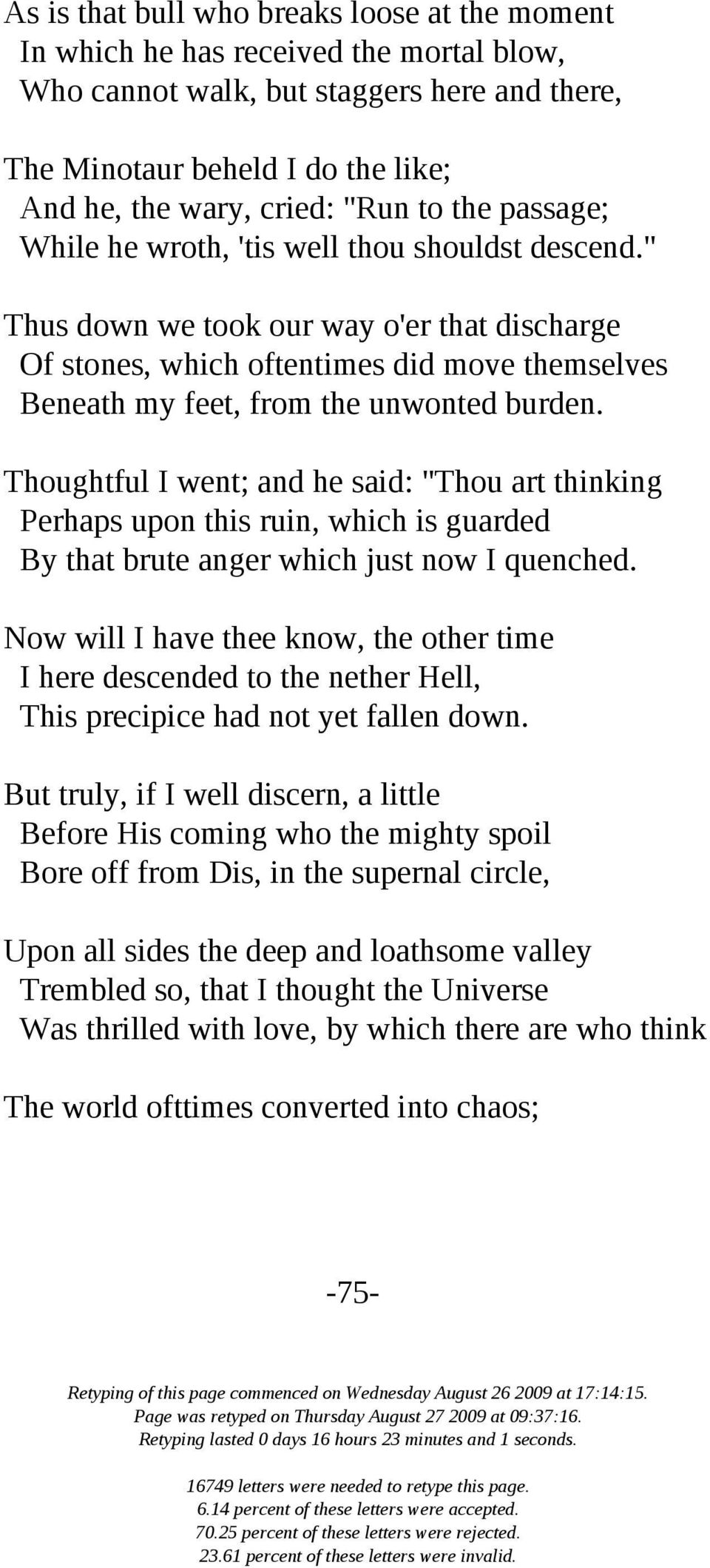 As is that bull who breaks loose at the moment
In which he has received the mortal blow,
Who cannot walk, but staggers here and there,

The Minotaur beheld I do the like;
And he, the wary, cried: "Run to the passage;
While he wroth, 'tis well thou shouldst descend."

Thus down we took our way o'er that discharge
Of stones, which oftentimes did move themselves
Beneath my feet, from the unwonted burden.

Thoughtful I went; and he said: "Thou art thinking
Perhaps upon this ruin, which is guarded
By that brute anger which just now I quenched.

Now will I have thee know, the other time
I here descended to the nether Hell,
This precipice had not yet fallen down.

But truly, if I well discern, a little
Before His coming who the mighty spoil
Bore off from Dis, in the supernal circle,

Upon all sides the deep and loathsome valley
Trembled so, that I thought the Universe
Was thrilled with love, by which there are who think

The world ofttimes converted into chaos;

-75-

Retyping of this page commenced on Wednesday August 26 2009 at 17:14:15.
Page was retyped on Thursday August 27 2009 at 09:37:16.
Retyping lasted 0 days 16 hours 23 minutes and 1 seconds.

16749 letters were needed to retype this page.
6.14 percent of these letters were accepted.
70.25 percent of these letters were rejected.
23.61 percent of these letters were invalid.